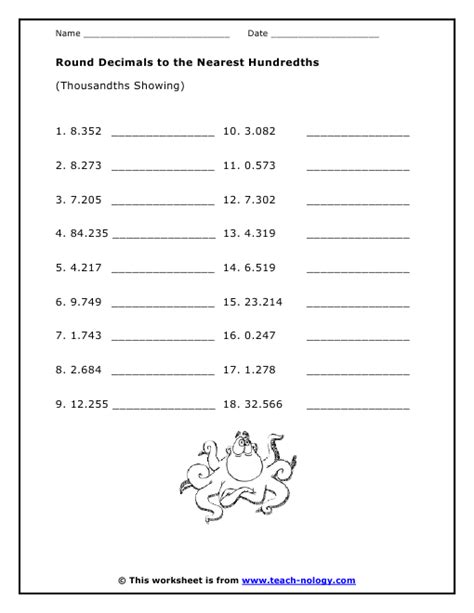 Name ____________________________ Date ____________________

Round Decimals to the Nearest Hundredths

(Thousandths Showing)

1. 8.352 _______________
2. 8.273 _______________
3. 7.205 _______________
4. 84.235 _______________
5. 4.217 _______________
6. 9.749 _______________
7. 1.743 _______________
8. 2.684 _______________
9. 12.255 _______________

10. 3.082 _______________
11. 0.573 _______________
12. 7.302 _______________
13. 4.319 _______________
14. 6.519 _______________
15. 23.214 _______________
16. 0.247 _______________
17. 1.278 _______________
18. 32.566 _______________

© This worksheet is from www.teach-nology.com